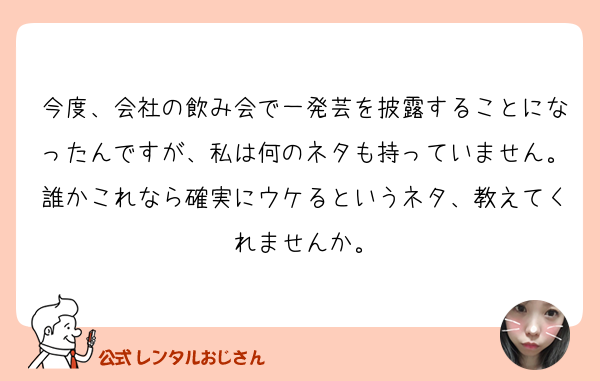 今度、会社の飲み会で一発芸を披露することになったんですが、私は何のネタも持っていません。誰かこれなら確実にウケるというネタ、教えてくれませんか。

公式レンタルおじさん